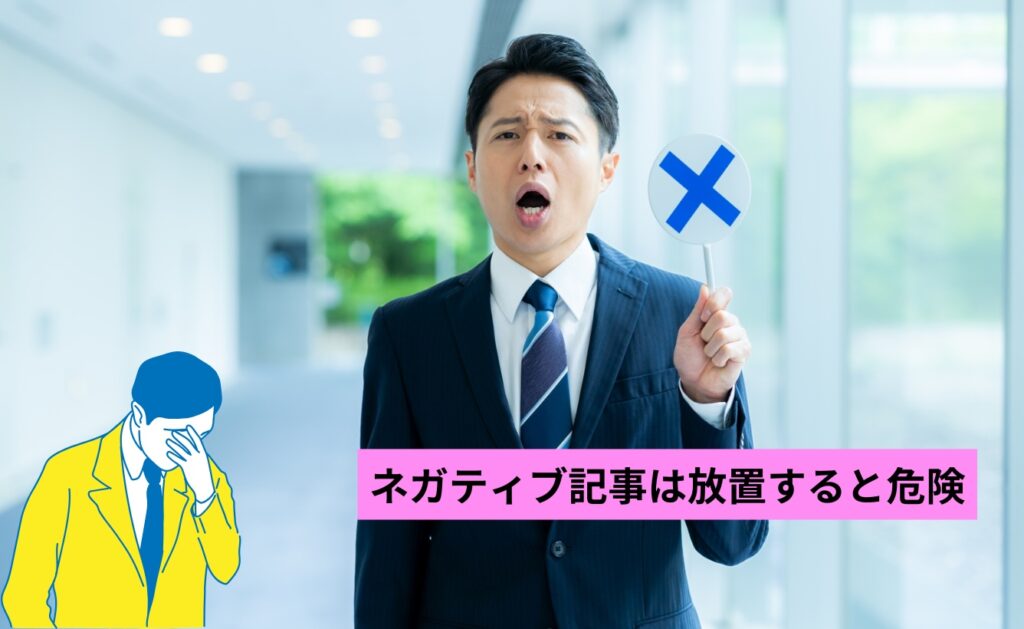 ネガティブ記事は放置すると危険